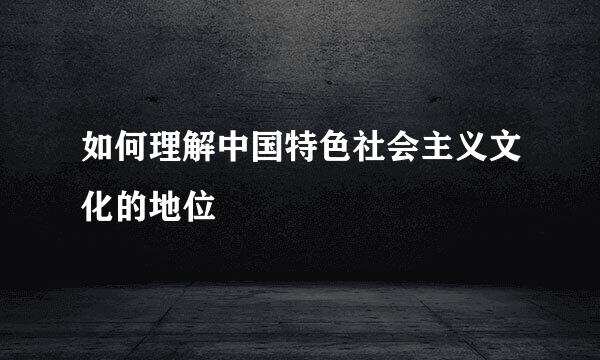 如何理解中国特色社会主义文化的地位